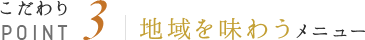 こだわり
POINT 3

地域を味わうメニュー